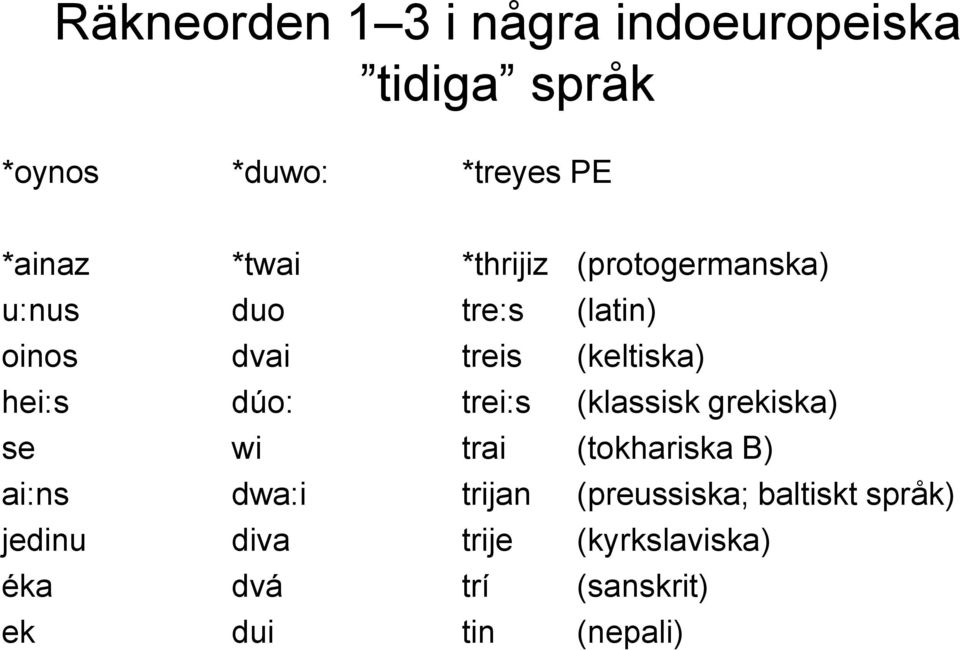 Räkneorden 1–3 i några indoeuropeiska ”tidiga” språk

| | | | |
|---|---|---|---|
| *oynos | *duwo: | *treyes PE | |
| *ainaz | *twai | *thrijiz | (protogermanska) |
| u:nus | duo | tre:s | (latin) |
| oinos | dvai | treis | (keltiska) |
| hei:s | dúo: | trei:s | (klassisk grekiska) |
| se | wi | trai | (tokhariska B) |
| ai:ns | dwa:i | trijan | (preussiska; baltiskt språk) |
| jedinu | diva | trije | (kyrkslaviska) |
| éka | dvá | trí | (sanskrit) |
| ek | dui | tin | (nepali) |